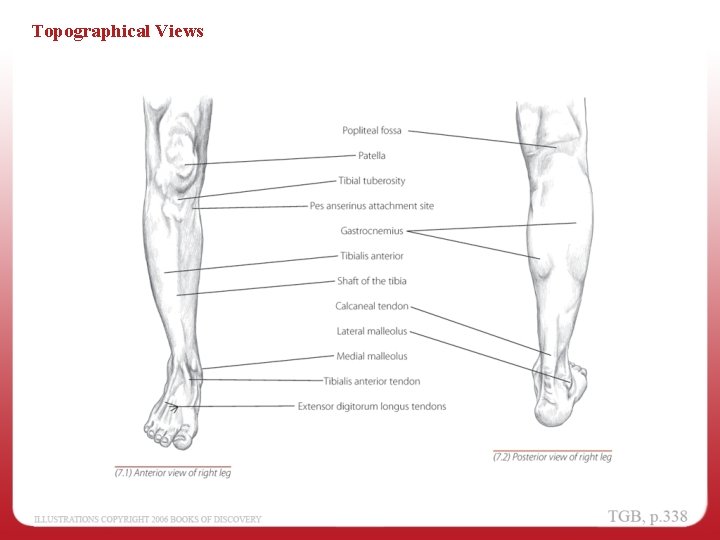 Topographical Views

Popliteal fossa

Patella

Tibial tuberosity

Pes anserinus attachment site

Gastrocnemius

Tibialis anterior

Shaft of the tibia

Calcaneal tendon

Lateral malleolus

Medial malleolus

Tibialis anterior tendon

Extensor digitorum longus tendons

(7.1) Anterior view of right leg

(7.2) Posterior view of right leg

ILLUSTRATIONS COPYRIGHT 2006 BOOKS OF DISCOVERY

TGB, p.338